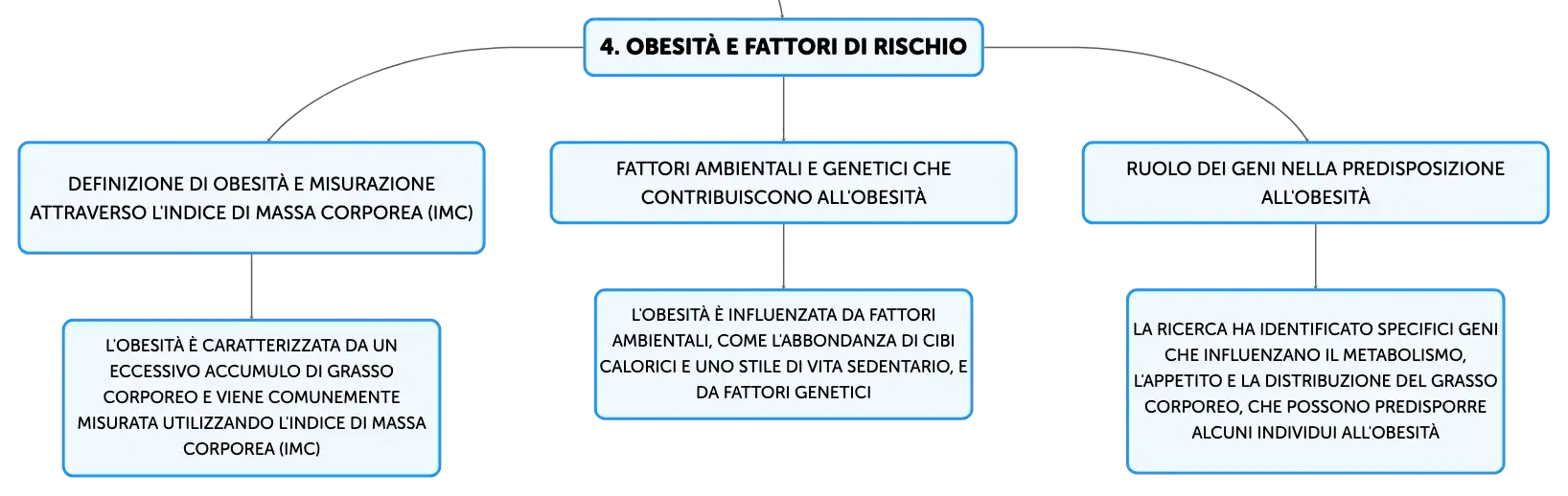 4. OBESITÀ E FATTORI DI RISCHIO

DEFINIZIONE DI OBESITÀ E MISURAZIONE ATTRAVERSO L'INDICE DI MASSA CORPOREA (IMC)

L'OBESITÀ È CARATTERIZZATA DA UN ECCESSIVO ACCUMULO DI GRASSO CORPOREO E VIENE COMUNEMENTE MISURATA UTILIZZANDO L'INDICE DI MASSA CORPOREA (IMC)

FATTORI AMBIENTALI E GENETICI CHE CONTRIBUISCONO ALL'OBESITÀ

L'OBESITÀ È INFLUENZATA DA FATTORI AMBIENTALI, COME L'ABBONDANZA DI CIBI CALORICI E UNO STILE DI VITA SEDENTARIO, E DA FATTORI GENETICI

RUOLO DEI GENI NELLA PREDISPOSIZIONE ALL'OBESITÀ

LA RICERCA HA IDENTIFICATO SPECIFICI GENI CHE INFLUENZANO IL METABOLISMO, L'APPETITO E LA DISTRIBUZIONE DEL GRASSO CORPOREO, CHE POSSONO PREDISPORRE ALCUNI INDIVIDUI ALL'OBESITÀ